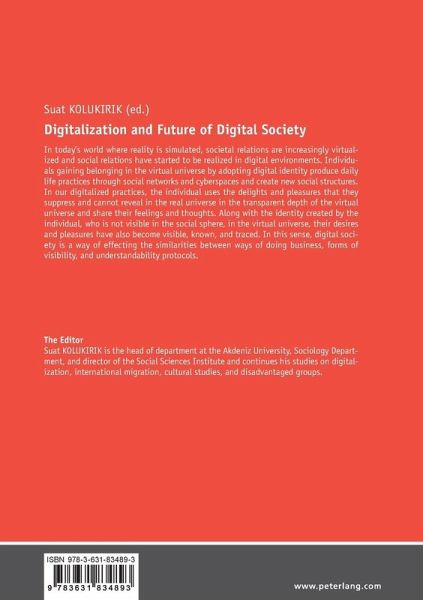 Suat KOLUKIRIK (ed.)

Digitalization and Future of Digital Society

In today's world where reality is simulated, societal relations are increasingly virtualized and social relations have started to be realized in digital environments. Individuals gaining belonging in the virtual universe by adopting digital identity produce daily life practices through social networks and cyberspaces and create new social structures. In our digitalized practices, the individual uses the delights and pleasures that they suppress and cannot reveal in the real universe in the transparent depth of the virtual universe and share their feelings and thoughts. Along with the identity created by the individual, who is not visible in the social sphere, in the virtual universe, their desires and pleasures have also become visible, known, and traced. In this sense, digital society is a way of effecting the similarities between ways of doing business, forms of visibility, and understandability protocols.

The Editor
Suat KOLUKIRIK is the head of department at the Akdeniz University, Sociology Department, and director of the Social Sciences Institute and continues his studies on digitalization, international migration, cultural studies, and disadvantaged groups.

ISBN 978-3-631-83489-3

9 783631 834893

www.peterlang.com